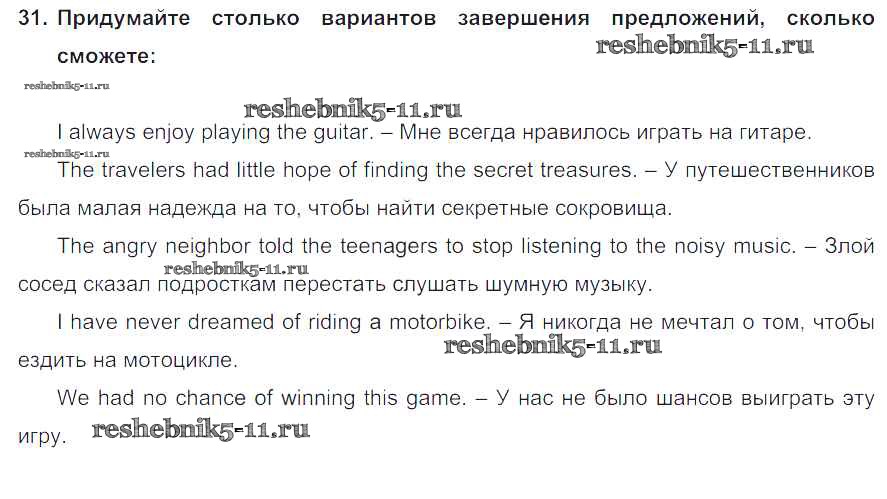 31. Придумайте столько вариантов завершения предложений, сколько сможете:

I always enjoy playing the guitar. – Мне всегда нравилось играть на гитаре.

The travelers had little hope of finding the secret treasures. – У путешественников была малая надежда на то, чтобы найти секретные сокровища.

The angry neighbor told the teenagers to stop listening to the noisy music. – Злой сосед сказал подросткам перестать слушать шумную музыку.

I have never dreamed of riding a motorbike. – Я никогда не мечтал о том, чтобы ездить на мотоцикле.

We had no chance of winning this game. – У нас не было шансов выиграть эту игру.

reshebnik5-11.ru